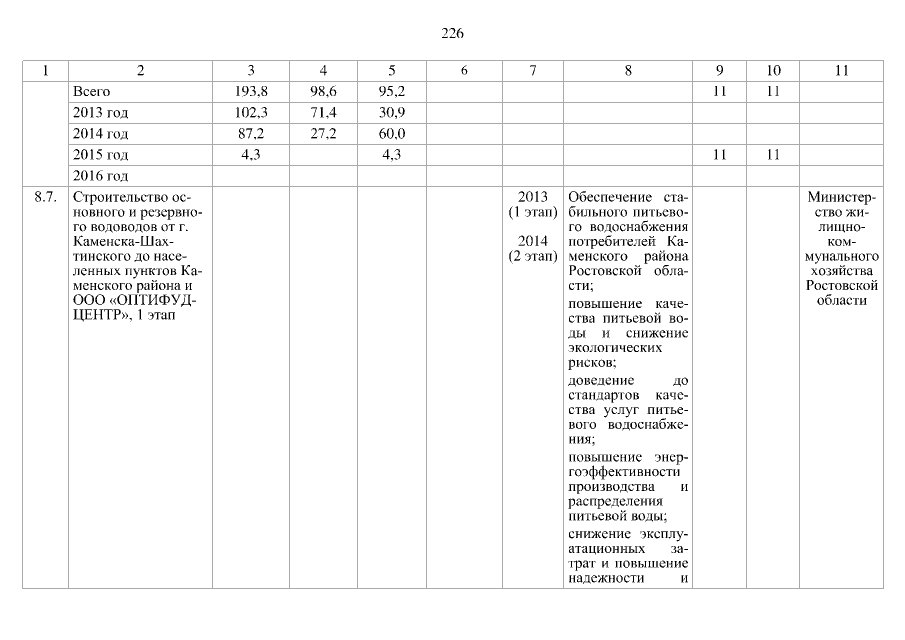 226

| 1 | 2 | 3 | 4 | 5 | 6 | 7 | 8 | 9 | 10 | 11 |
|---|---|---|---|---|---|---|---|---|---|---|
| | Всего | 193,8 | 98,6 | 95,2 | | | | 11 | 11 | |
| | 2013 год | 102,3 | 71,4 | 30,9 | | | | | | |
| | 2014 год | 87,2 | 27,2 | 60,0 | | | | | | |
| | 2015 год | 4,3 | | 4,3 | | | | 11 | 11 | |
| | 2016 год | | | | | | | | | |
| 8.7. | Строительство основного и резервного водоводов от г. Каменска-Шахтинского до населенных пунктов Каменского района и ООО «ОПТИФУД-ЦЕНТР», 1 этап | | | | | 2013 (1 этап) 2014 (2 этап) | Обеспечение стабильного питьевого водоснабжения потребителей Каменского района Ростовской области; повышение качества питьевой воды и снижение экологических рисков; доведение до стандартов качества услуг питьевого водоснабжения; повышение энергоэффективности производства и распределения питьевой воды; снижение эксплуатационных затрат и повышение надежности и | | | Министерство жилищно-коммунального хозяйства Ростовской области |